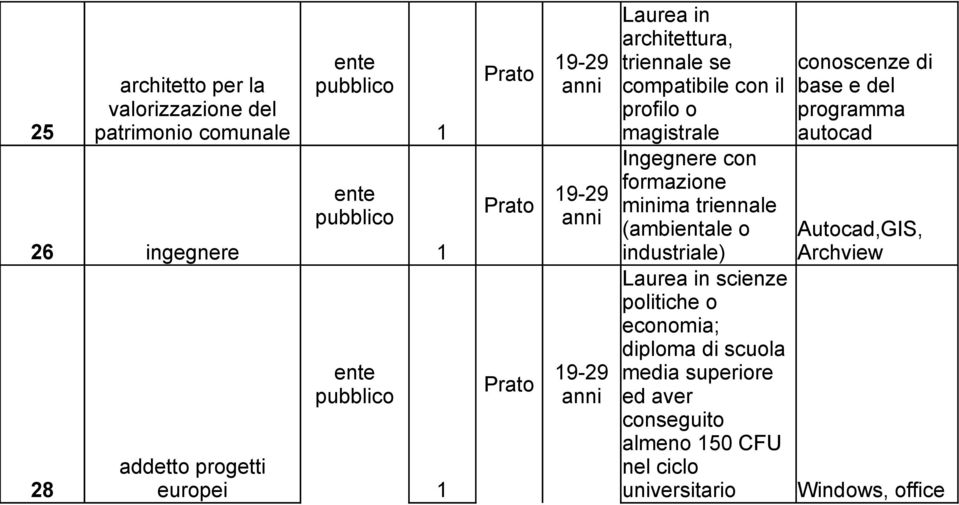 | 25 | architetto per la valorizzazione del patrimonio comunale | ente pubblico | 1 | Prato | 19-29 anni | Laurea in architettura, triennale se compatibile con il profilo o magistrale | conoscenze di base e del programma autocad |
|---|---|---|---|---|---|---|---|
| 26 | ingegnere | ente pubblico | 1 | Prato | 19-29 anni | Ingegnere con formazione minima triennale (ambientale o industriale) | Autocad,GIS, Archview |
| 28 | addetto progetti europei | ente pubblico | 1 | Prato | 19-29 anni | Laurea in scienze politiche o economia; diploma di scuola media superiore ed aver conseguito almeno 150 CFU nel ciclo universitario | Windows, office |